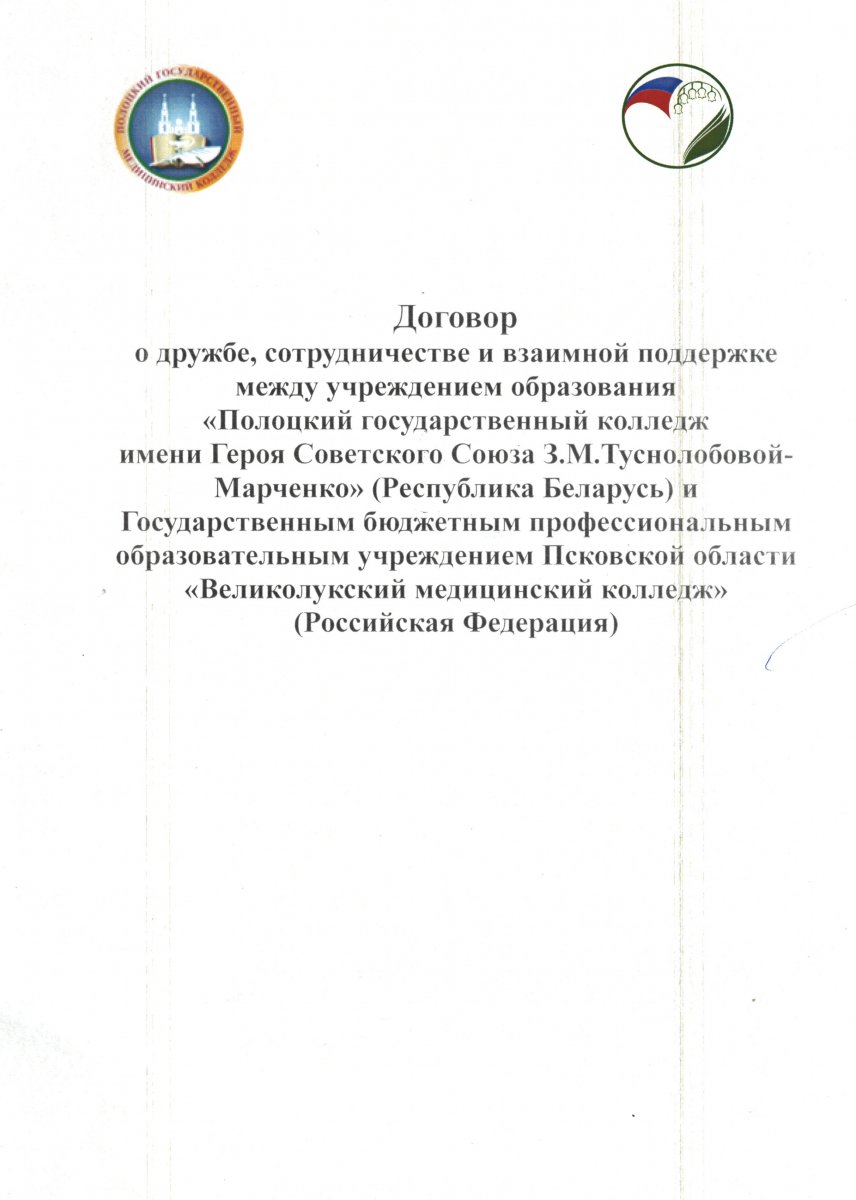 ПОЛОЦКИЙ ГОСУДАРСТВЕННЫЙ МЕДИЦИНСКИЙ КОЛЛЕДЖ

Договор
о дружбе, сотрудничестве и взаимной поддержке между учреждением образования «Полоцкий государственный колледж имени Героя Советского Союза З.М.Туснолобовой-Марченко» (Республика Беларусь) и Государственным бюджетным профессиональным образовательным учреждением Псковской области «Великолукский медицинский колледж» (Российская Федерация)